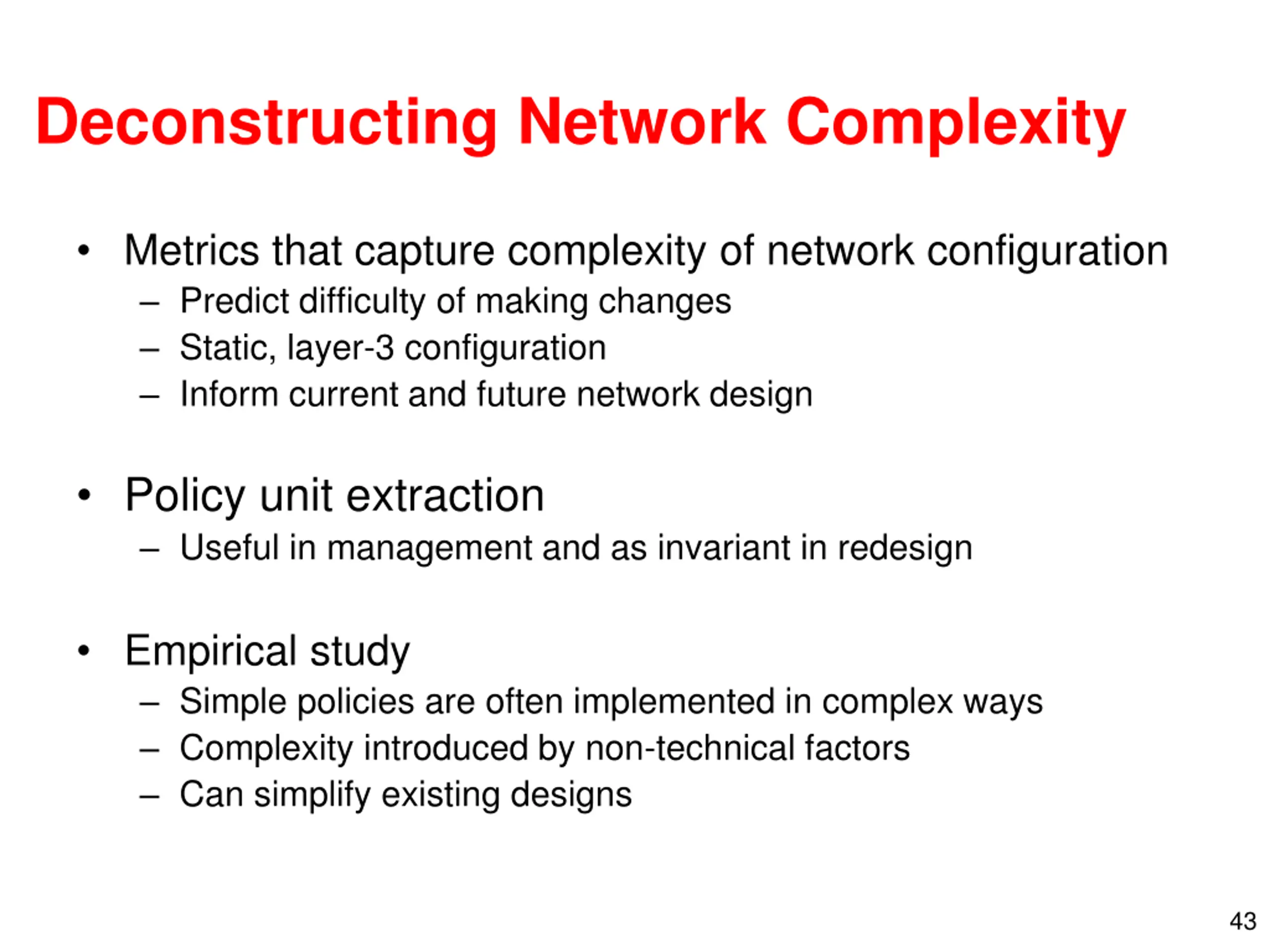 Deconstructing Network Complexity

• Metrics that capture complexity of network configuration
  – Predict difficulty of making changes
  – Static, layer-3 configuration
  – Inform current and future network design

• Policy unit extraction
  – Useful in management and as invariant in redesign

• Empirical study
  – Simple policies are often implemented in complex ways
  – Complexity introduced by non-technical factors
  – Can simplify existing designs

43